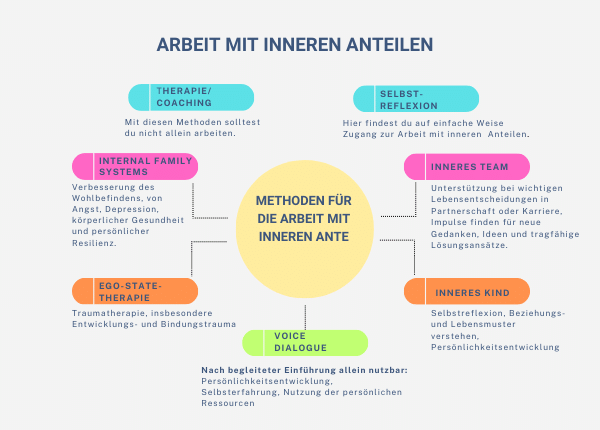 ARBEIT MIT INNEREN ANTEILEN

THERAPIE/ COACHING

Mit diesen Methoden solltest du nicht allein arbeiten.

SELBST-REFLEXION

Hier findest du auf einfache Weise Zugang zur Arbeit mit inneren Anteilen.

INTERNAL FAMILY SYSTEMS

Verbesserung des Wohlbefindens, von Angst, Depression, körperlicher Gesundheit und persönlicher Resilienz.

METHODEN FÜR DIE ARBEIT MIT INNEREN ANTE

INNERES TEAM

Unterstützung bei wichtigen Lebensentscheidungen in Partnerschaft oder Karriere, Impulse finden für neue Gedanken, Ideen und tragfähige Lösungsansätze.

EGO-STATE-THERAPIE

Traumatherapie, insbesondere Entwicklungs- und Bindungstrauma

INNERES KIND

Selbstreflexion, Beziehungs- und Lebensmuster verstehen, Persönlichkeitsentwicklung

VOICE DIALOGUE

Nach begleiteter Einführung allein nutzbar: Persönlichkeitsentwicklung, Selbsterfahrung, Nutzung der persönlichen Ressourcen